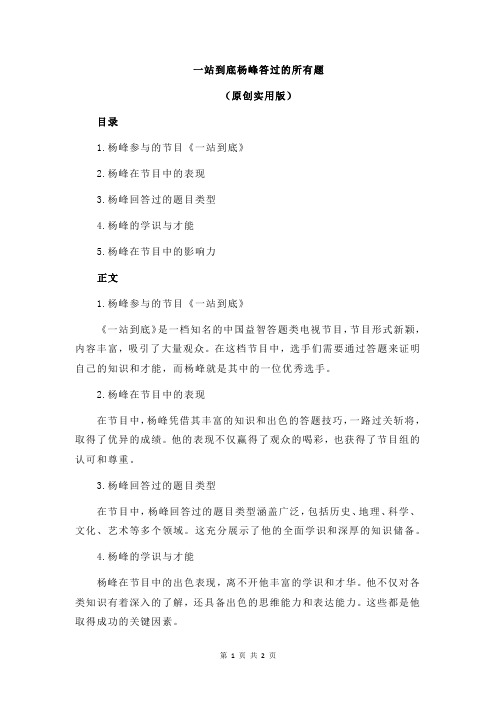 一站到底杨峰答过的所有题

（原创实用版）

目录

1.杨峰参与的节目《一站到底》

2.杨峰在节目中的表现

3.杨峰回答过的题目类型

4.杨峰的学识与才能

5.杨峰在节目中的影响力

正文

1.杨峰参与的节目《一站到底》

《一站到底》是一档知名的中国益智答题类电视节目，节目形式新颖，内容丰富，吸引了大量观众。在这档节目中，选手们需要通过答题来证明自己的知识和才能，而杨峰就是其中的一位优秀选手。

2.杨峰在节目中的表现

在节目中，杨峰凭借其丰富的知识和出色的答题技巧，一路过关斩将，取得了优异的成绩。他的表现不仅赢得了观众的喝彩，也获得了节目组的认可和尊重。

3.杨峰回答过的题目类型

在节目中，杨峰回答过的题目类型涵盖广泛，包括历史、地理、科学、文化、艺术等多个领域。这充分展示了他的全面学识和深厚的知识储备。

4.杨峰的学识与才能

杨峰在节目中的出色表现，离不开他丰富的学识和才华。他不仅对各类知识有着深入的了解，还具备出色的思维能力和表达能力。这些都是他取得成功的关键因素。

第 1 页 共 2 页